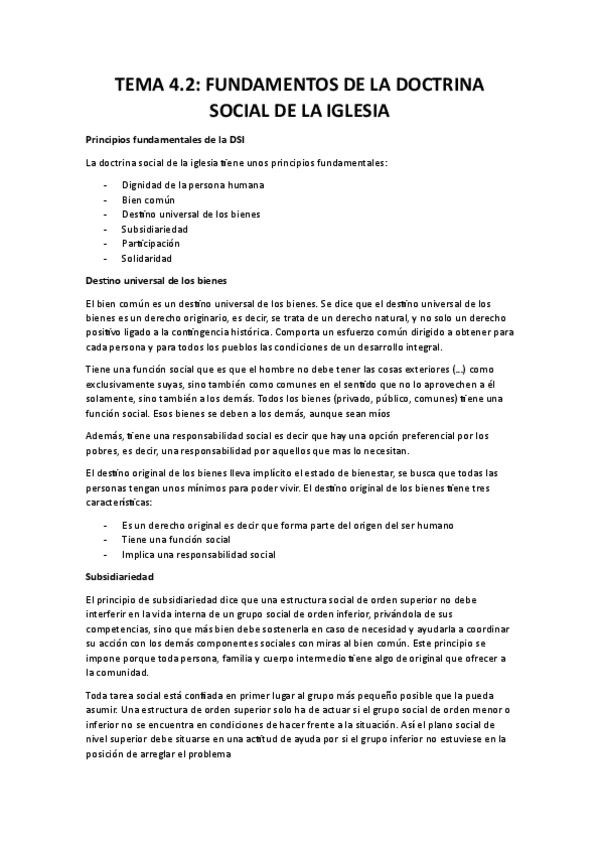 TEMA 4.2: FUNDAMENTOS DE LA DOCTRINA SOCIAL DE LA IGLESIA

Principios fundamentales de la DSI

La doctrina social de la iglesia tiene unos principios fundamentales:

- Dignidad de la persona humana
- Bien común
- Destino universal de los bienes
- Subsidiariedad
- Participación
- Solidaridad

Destino universal de los bienes

El bien común es un destino universal de los bienes. Se dice que el destino universal de los bienes es un derecho originario, es decir, se trata de un derecho natural, y no solo un derecho positivo ligado a la contingencia histórica. Comporta un esfuerzo común dirigido a obtener para cada persona y para todos los pueblos las condiciones de un desarrollo integral.

Tiene una función social que es que el hombre no debe tener las cosas exteriores (...) como exclusivamente suyas, sino también como comunes en el sentido que no lo aprovechen a él solamente, sino también a los demás. Todos los bienes (privado, público, comunes) tiene una función social. Esos bienes se deben a los demás, aunque sean míos

Además, tiene una responsabilidad social es decir que hay una opción preferencial por los pobres, es decir, una responsabilidad por aquellos que mas lo necesitan.

El destino original de los bienes lleva implícito el estado de bienestar, se busca que todas las personas tengan unos mínimos para poder vivir. El destino original de los bienes tiene tres características:

- Es un derecho original es decir que forma parte del origen del ser humano
- Tiene una función social
- Implica una responsabilidad social

Subsidiariedad

El principio de subsidiariedad dice que una estructura social de orden superior no debe interferir en la vida interna de un grupo social de orden inferior, privándola de sus competencias, sino que más bien debe sostenerla en caso de necesidad y ayudarla a coordinar su acción con los demás componentes sociales con miras al bien común. Este principio se impone porque toda persona, familia y cuerpo intermedio tiene algo de original que ofrecer a la comunidad.

Toda tarea social está confiada en primer lugar al grupo más pequeño posible que la pueda asumir. Una estructura de orden superior solo ha de actuar si el grupo social de orden menor o inferior no se encuentra en condiciones de hacer frente a la situación. Así el plano social de nivel superior debe situarse en una actitud de ayuda por si el grupo inferior no estuviese en la posición de arreglar el problema